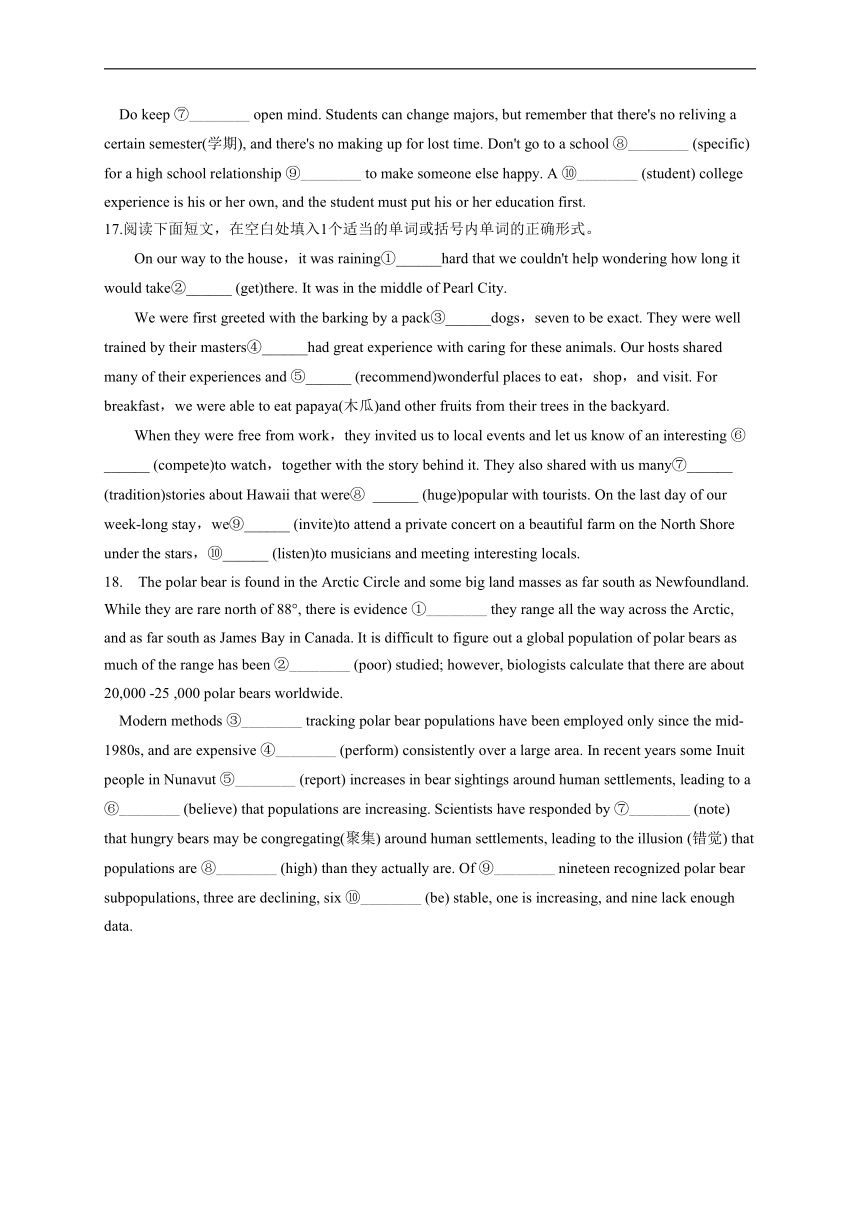 Do keep ⑦________ open mind. Students can change majors, but remember that there's no reliving a certain semester(学期), and there's no making up for lost time. Don't go to a school ⑧________ (specific) for a high school relationship ⑨________ to make someone else happy. A ⑩________ (student) college experience is his or her own, and the student must put his or her education first.

17.阅读下面短文，在空白处填入1个适当的单词或括号内单词的正确形式。

On our way to the house，it was raining①______hard that we couldn't help wondering how long it would take②______ (get)there. It was in the middle of Pearl City.

We were first greeted with the barking by a pack③______dogs，seven to be exact. They were well trained by their masters④______had great experience with caring for these animals. Our hosts shared many of their experiences and ⑤______ (recommend)wonderful places to eat，shop，and visit. For breakfast，we were able to eat papaya(木瓜)and other fruits from their trees in the backyard.

When they were free from work，they invited us to local events and let us know of an interesting ⑥______ (compete)to watch，together with the story behind it. They also shared with us many⑦______ (tradition)stories about Hawaii that were⑧ ______ (huge)popular with tourists. On the last day of our week-long stay，we⑨______ (invite)to attend a private concert on a beautiful farm on the North Shore under the stars，⑩______ (listen)to musicians and meeting interesting locals.

18. The polar bear is found in the Arctic Circle and some big land masses as far south as Newfoundland. While they are rare north of 88°, there is evidence ①________ they range all the way across the Arctic, and as far south as James Bay in Canada. It is difficult to figure out a global population of polar bears as much of the range has been ②________ (poor) studied; however, biologists calculate that there are about 20,000 -25 ,000 polar bears worldwide.

Modern methods ③________ tracking polar bear populations have been employed only since the mid-1980s, and are expensive ④________ (perform) consistently over a large area. In recent years some Inuit people in Nunavut ⑤________ (report) increases in bear sightings around human settlements, leading to a ⑥________ (believe) that populations are increasing. Scientists have responded by ⑦________ (note) that hungry bears may be congregating(聚集) around human settlements, leading to the illusion (错觉) that populations are ⑧________ (high) than they actually are. Of ⑨________ nineteen recognized polar bear subpopulations, three are declining, six ⑩________ (be) stable, one is increasing, and nine lack enough data.